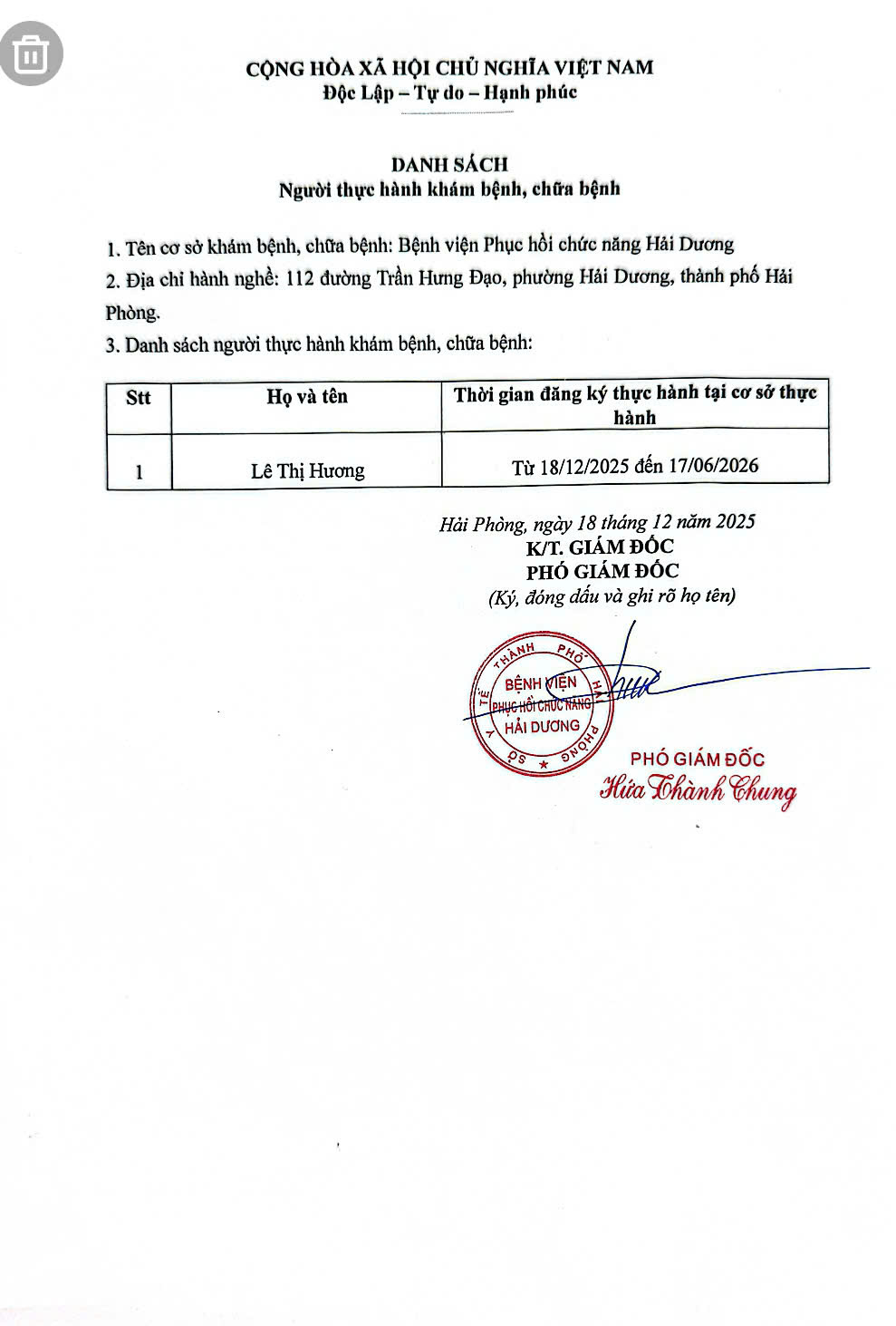 CỘNG HÒA XÃ HỘI CHỦ NGHĨA VIỆT NAM
Độc Lập – Tự do – Hạnh phúc

DANH SÁCH
Người thực hành khám bệnh, chữa bệnh

1. Tên cơ sở khám bệnh, chữa bệnh: Bệnh viện Phục hồi chức năng Hải Dương

2. Địa chỉ hành nghề: 112 đường Trần Hưng Đạo, phường Hải Dương, thành phố Hải Phòng.

3. Danh sách người thực hành khám bệnh, chữa bệnh:

| Stt | Họ và tên | Thời gian đăng ký thực hành tại cơ sở thực hành |
|---|---|---|
| 1 | Lê Thị Hương | Từ 18/12/2025 đến 17/06/2026 |

Hải Phòng, ngày 18 tháng 12 năm 2025
K/T. GIÁM ĐỐC
PHÓ GIÁM ĐỐC
(Ký, đóng dấu và ghi rõ họ tên)

SỞ Y TẾ THÀNH PHỐ HẢI PHÒNG
BỆNH VIỆN PHỤC HỒI CHỨC NĂNG HẢI DƯƠNG

PHÓ GIÁM ĐỐC
Hứa Thành Chung